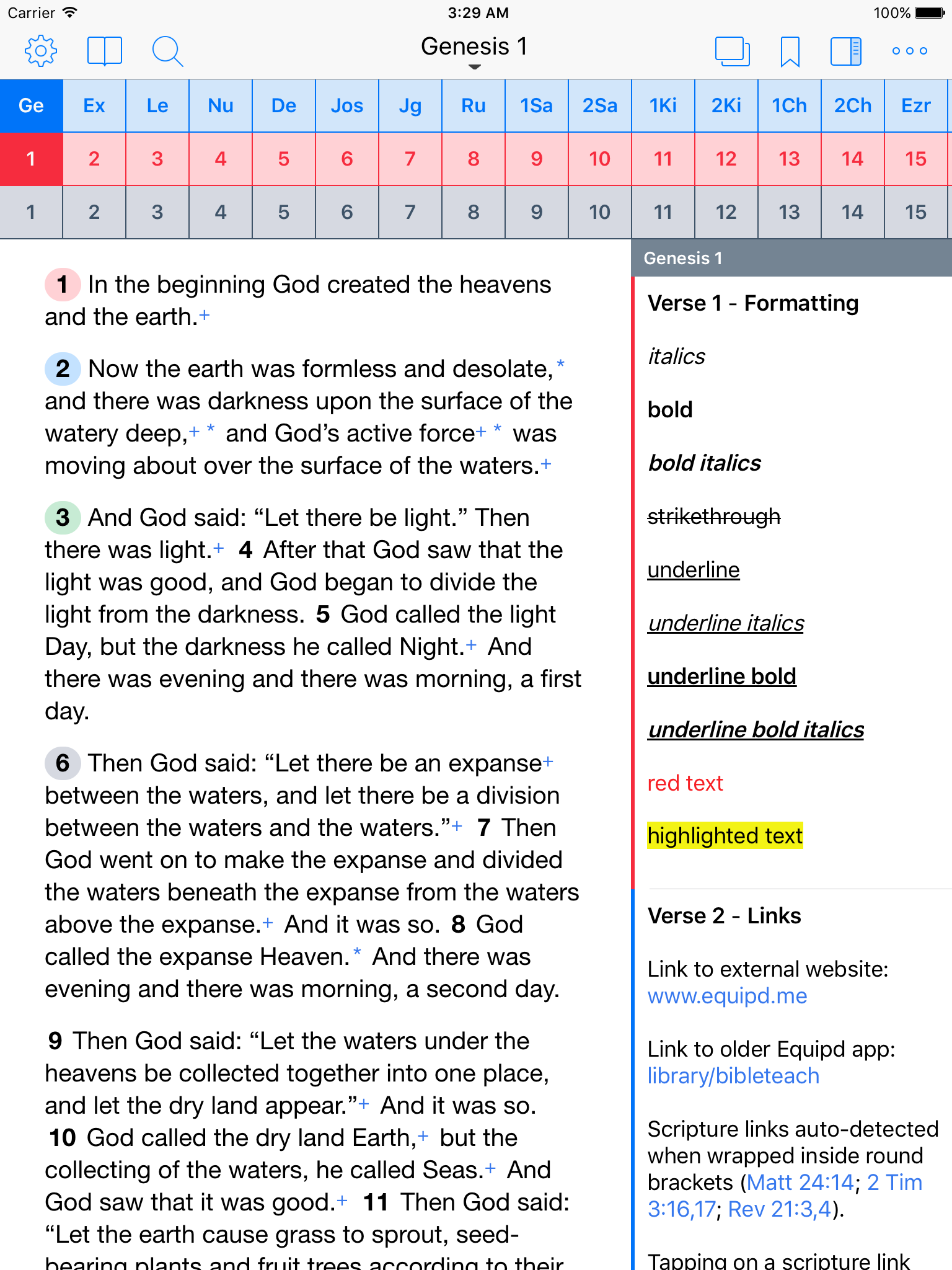 Carrier 3:29 AM 100%

Genesis 1

| Ge | Ex | Le | Nu | De | Jos | Jg | Ru | 1Sa | 2Sa | 1Ki | 2Ki | 1Ch | 2Ch | Ezr |
|---|---|---|---|---|---|---|---|---|---|---|---|---|---|---|
| 1 | 2 | 3 | 4 | 5 | 6 | 7 | 8 | 9 | 10 | 11 | 12 | 13 | 14 | 15 |
| 1 | 2 | 3 | 4 | 5 | 6 | 7 | 8 | 9 | 10 | 11 | 12 | 13 | 14 | 15 |

1 In the beginning God created the heavens and the earth.+

2 Now the earth was formless and desolate,* and there was darkness upon the surface of the watery deep,+ * and God's active force+ * was moving about over the surface of the waters.+

3 And God said: "Let there be light." Then there was light.+ 4 After that God saw that the light was good, and God began to divide the light from the darkness. 5 God called the light Day, but the darkness he called Night.+ And there was evening and there was morning, a first day.

6 Then God said: "Let there be an expanse+ between the waters, and let there be a division between the waters and the waters."+ 7 Then God went on to make the expanse and divided the waters beneath the expanse from the waters above the expanse.+ And it was so. 8 God called the expanse Heaven.* And there was evening and there was morning, a second day.

9 Then God said: "Let the waters under the heavens be collected together into one place, and let the dry land appear."+ And it was so. 10 God called the dry land Earth,+ but the collecting of the waters, he called Seas.+ And God saw that it was good.+ 11 Then God said: "Let the earth cause grass to sprout, seed-bearing plants and fruit trees according to their

Genesis 1

Verse 1 - Formatting

italics

bold

bold italics

strikethrough

underline

underline italics

underline bold

underline bold italics

red text

highlighted text

Verse 2 - Links

Link to external website: www.equipd.me

Link to older Equipd app: library/bibleteach

Scripture links auto-detected when wrapped inside round brackets (Matt 24:14; 2 Tim 3:16,17; Rev 21:3,4).

Tapping on a scripture link